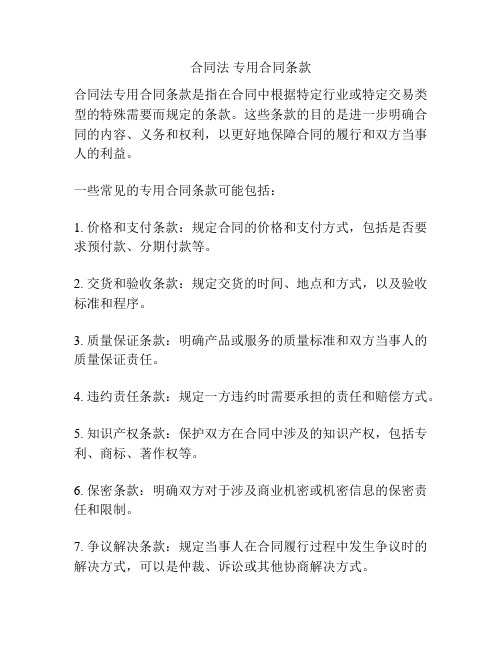 合同法 专用合同条款

合同法专用合同条款是指在合同中根据特定行业或特定交易类型的特殊需要而规定的条款。这些条款的目的是进一步明确合同的内容、义务和权利，以更好地保障合同的履行和双方当事人的利益。

一些常见的专用合同条款可能包括：

1. 价格和支付条款：规定合同的价格和支付方式，包括是否要求预付款、分期付款等。

2. 交货和验收条款：规定交货的时间、地点和方式，以及验收标准和程序。

3. 质量保证条款：明确产品或服务的质量标准和双方当事人的质量保证责任。

4. 违约责任条款：规定一方违约时需要承担的责任和赔偿方式。

5. 知识产权条款：保护双方在合同中涉及的知识产权，包括专利、商标、著作权等。

6. 保密条款：明确双方对于涉及商业机密或机密信息的保密责任和限制。

7. 争议解决条款：规定当事人在合同履行过程中发生争议时的解决方式，可以是仲裁、诉讼或其他协商解决方式。